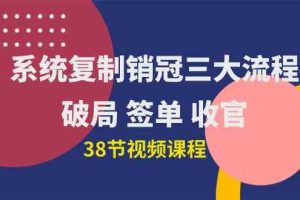 系统复制销冠三大流程

破局 签单 收官

38节视频课程